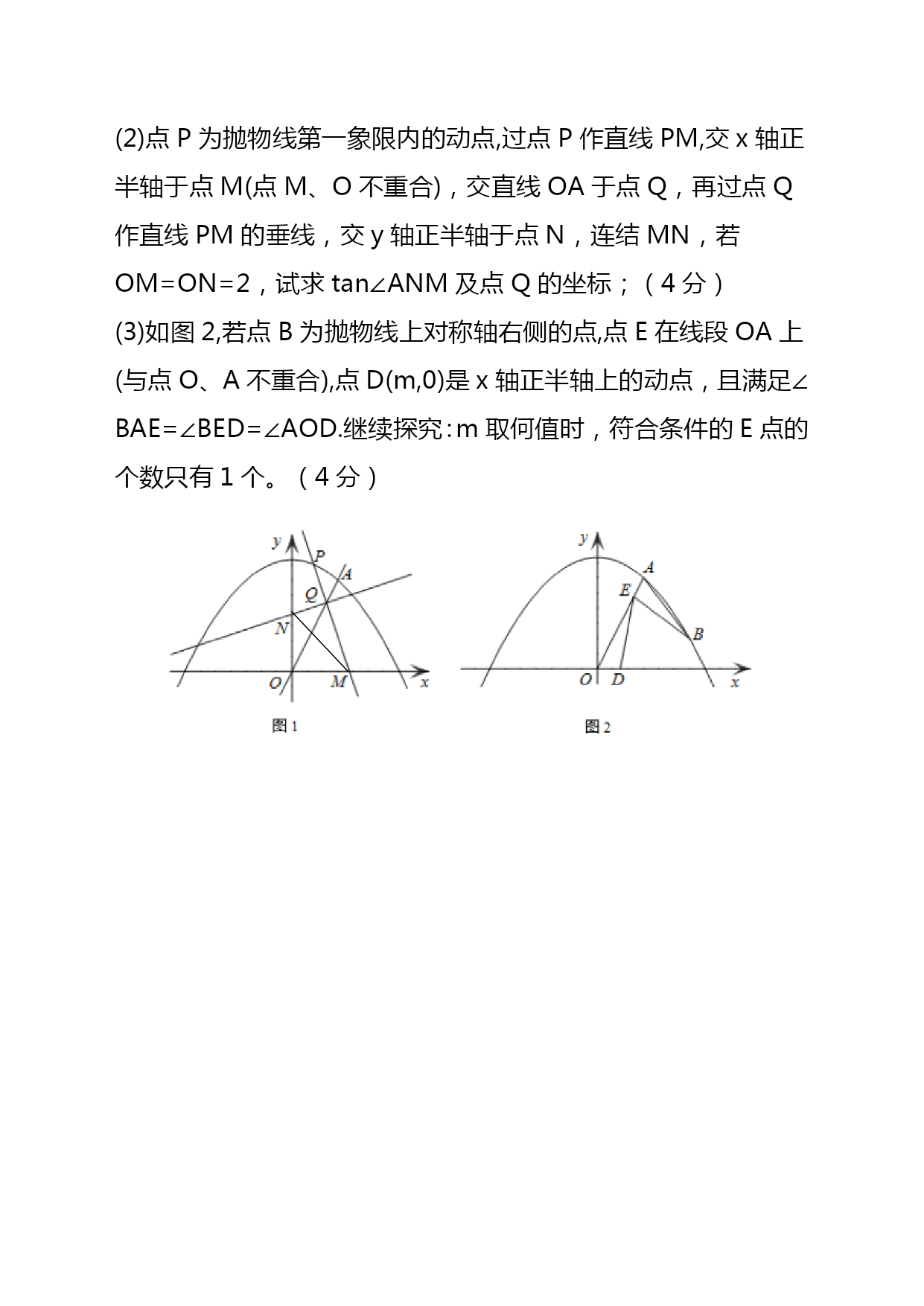 (2)点 P 为抛物线第一象限内的动点,过点 P 作直线 PM,交 x 轴正半轴于点 M(点 M、O 不重合)，交直线 OA 于点 Q，再过点 Q 作直线 PM 的垂线，交 y 轴正半轴于点 N，连结 MN，若 OM=ON=2，试求 tan∠ANM 及点 Q 的坐标；（4 分）

(3)如图 2,若点 B 为抛物线上对称轴右侧的点,点 E 在线段 OA 上(与点 O、A 不重合),点 D(m,0)是 x 轴正半轴上的动点，且满足∠BAE=∠BED=∠AOD.继续探究：m 取何值时，符合条件的 E 点的个数只有 1 个。（4 分）

y P A Q N O M x

图 1

y A E B O D x

图 2